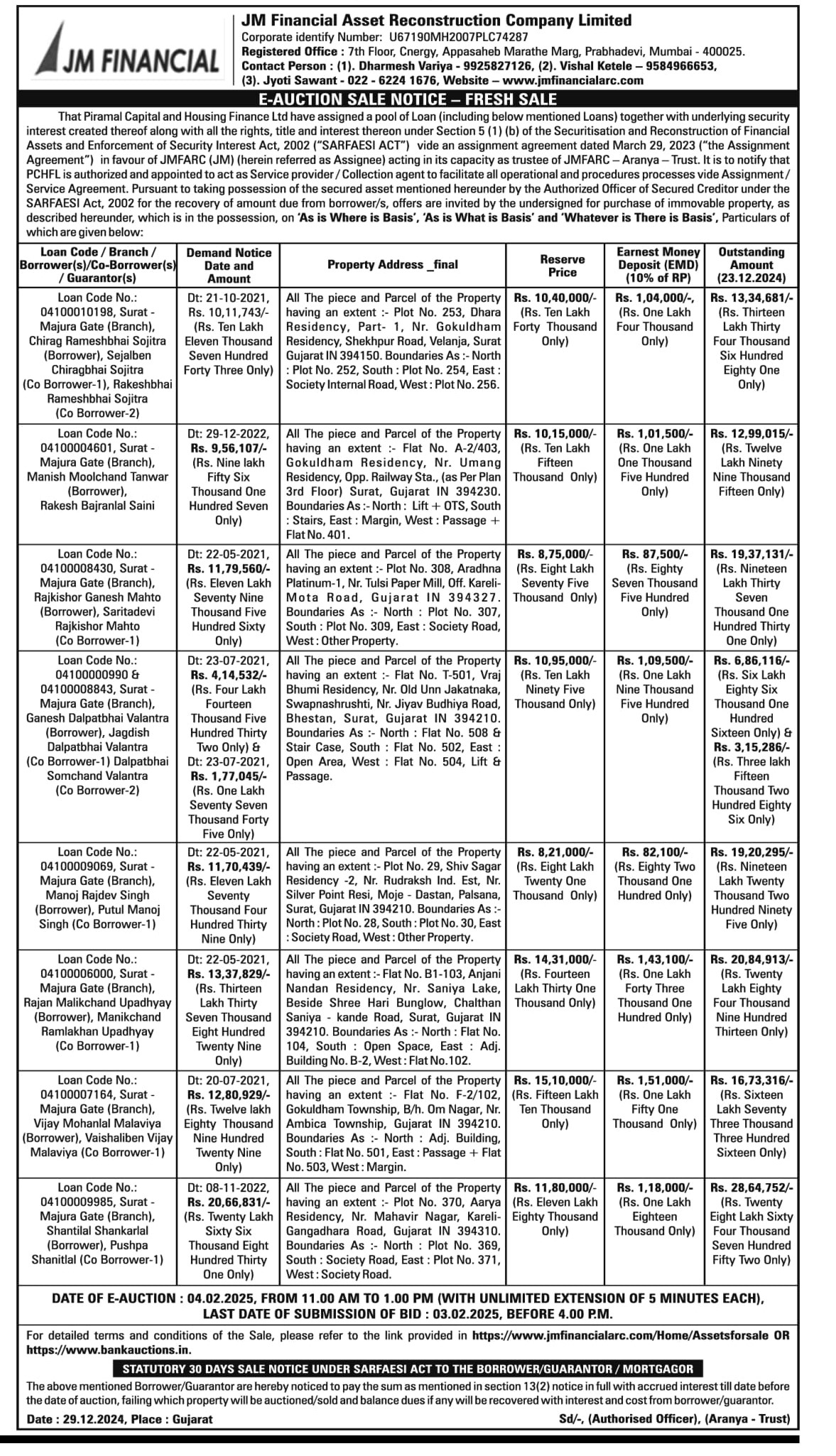 JM FINANCIAL

JM Financial Asset Reconstruction Company Limited
Corporate identify Number: U67190MH2007PLC74287
Registered Office : 7th Floor, Cnergy, Appasaheb Marathe Marg, Prabhadevi, Mumbai - 400025.
Contact Person : (1). Dharmesh Variya - 9925827126, (2). Vishal Ketele – 9584966653, (3). Jyoti Sawant - 022 - 6224 1676, Website – www.jmfinancialarc.com

E-AUCTION SALE NOTICE – FRESH SALE

That Piramal Capital and Housing Finance Ltd have assigned a pool of Loan (including below mentioned Loans) together with underlying security interest created thereof along with all the rights, title and interest thereon under Section 5 (1) (b) of the Securitisation and Reconstruction of Financial Assets and Enforcement of Security Interest Act, 2002 ("SARFAESI ACT") vide an assignment agreement dated March 29, 2023 ("the Assignment Agreement") in favour of JMFARC (JM) (herein referred as Assignee) acting in its capacity as trustee of JMFARC – Aranya – Trust. It is to notify that PCHFL is authorized and appointed to act as Service provider / Collection agent to facilitate all operational and procedures processes vide Assignment / Service Agreement. Pursuant to taking possession of the secured asset mentioned hereunder by the Authorized Officer of Secured Creditor under the SARFAESI Act, 2002 for the recovery of amount due from borrower/s, offers are invited by the undersigned for purchase of immovable property, as described hereunder, which is in the possession, on 'As is Where is Basis', 'As is What is Basis' and 'Whatever is There is Basis', Particulars of which are given below:

| Loan Code / Branch / Borrower(s)/Co-Borrower(s) / Guarantor(s) | Demand Notice Date and Amount | Property Address _final | Reserve Price | Earnest Money Deposit (EMD) (10% of RP) | Outstanding Amount (23.12.2024) |
|---|---|---|---|---|---|
| Loan Code No.: 04100010198, Surat - Majura Gate (Branch), Chirag Rameshbhai Sojitra (Borrower), Sejalben Chiragbhai Sojitra (Co Borrower-1), Rakeshbhai Rameshbhai Sojitra (Co Borrower-2) | Dt: 21-10-2021, Rs. 10,11,743/- (Rs. Ten Lakh Eleven Thousand Seven Hundred Forty Three Only) | All The piece and Parcel of the Property having an extent :- Plot No. 253, Dhara Residency, Part- 1, Nr. Gokuldham Residency, Shekhpur Road, Velanja, Surat Gujarat IN 394150. Boundaries As :- North : Plot No. 252, South : Plot No. 254, East : Society Internal Road, West : Plot No. 256. | Rs. 10,40,000/- (Rs. Ten Lakh Forty Thousand Only) | Rs. 1,04,000/-, (Rs. One Lakh Four Thousand Only) | Rs. 13,34,681/- (Rs. Thirteen Lakh Thirty Four Thousand Six Hundred Eighty One Only) |
| Loan Code No.: 04100004601, Surat - Majura Gate (Branch), Manish Moolchand Tanwar (Borrower), Rakesh Bajranlal Saini | Dt: 29-12-2022, Rs. 9,56,107/- (Rs. Nine lakh Fifty Six Thousand One Hundred Seven Only) | All The piece and Parcel of the Property having an extent :- Flat No. A-2/403, Gokuldham Residency, Nr. Umang Residency, Opp. Railway Sta., (as Per Plan 3rd Floor) Surat, Gujarat IN 394230. Boundaries As :- North : Lift + OTS, South : Stairs, East : Margin, West : Passage + Flat No. 401. | Rs. 10,15,000/- (Rs. Ten Lakh Fifteen Thousand Only) | Rs. 1,01,500/- (Rs. One Lakh One Thousand Five Hundred Only) | Rs. 12,99,015/- (Rs. Twelve Lakh Ninety Nine Thousand Fifteen Only) |
| Loan Code No.: 04100008430, Surat - Majura Gate (Branch), Rajkishor Ganesh Mahto (Borrower), Saritadevi Rajkishor Mahto (Co Borrower-1) | Dt: 22-05-2021, Rs. 11,79,560/- (Rs. Eleven Lakh Seventy Nine Thousand Five Hundred Sixty Only) | All The piece and Parcel of the Property having an extent :- Plot No. 308, Aradhna Platinum-1, Nr. Tulsi Paper Mill, Off. Kareli-Mota Road, Gujarat IN 394327. Boundaries As :- North : Plot No. 307, South : Plot No. 309, East : Society Road, West : Other Property. | Rs. 8,75,000/- (Rs. Eight Lakh Seventy Five Thousand Only) | Rs. 87,500/- (Rs. Eighty Seven Thousand Five Hundred Only) | Rs. 19,37,131/- (Rs. Nineteen Lakh Thirty Seven Thousand One Hundred Thirty One Only) |
| Loan Code No.: 04100000990 & 04100008843, Surat - Majura Gate (Branch), Ganesh Dalpatbhai Valantra (Borrower), Jagdish Dalpatbhai Valantra (Co Borrower-1) Dalpatbhai Somchand Valantra (Co Borrower-2) | Dt: 23-07-2021, Rs. 4,14,532/- (Rs. Four Lakh Fourteen Thousand Five Hundred Thirty Two Only) & Dt: 23-07-2021, Rs. 1,77,045/- (Rs. One Lakh Seventy Seven Thousand Forty Five Only) | All The piece and Parcel of the Property having an extent :- Flat No. T-501, Vraj Bhumi Residency, Nr. Old Unn Jakatnaka, Swapnashrushti, Nr. Jiyav Budhiya Road, Bhestan, Surat, Gujarat IN 394210. Boundaries As :- North : Flat No. 508 & Stair Case, South : Flat No. 502, East : Open Area, West : Flat No. 504, Lift & Passage. | Rs. 10,95,000/- (Rs. Ten Lakh Ninety Five Thousand Only) | Rs. 1,09,500/- (Rs. One Lakh Nine Thousand Five Hundred Only) | Rs. 6,86,116/- (Rs. Six Lakh Eighty Six Thousand One Hundred Sixteen Only) & Rs. 3,15,286/- (Rs. Three lakh Fifteen Thousand Two Hundred Eighty Six Only) |
| Loan Code No.: 04100009069, Surat - Majura Gate (Branch), Manoj Rajdev Singh (Borrower), Putul Manoj Singh (Co Borrower-1) | Dt: 22-05-2021, Rs. 11,70,439/- (Rs. Eleven Lakh Seventy Thousand Four Hundred Thirty Nine Only) | All The piece and Parcel of the Property having an extent :- Plot No. 29, Shiv Sagar Residency -2, Nr. Rudraksh Ind. Est, Nr. Silver Point Resi, Moje - Dastan, Palsana, Surat, Gujarat IN 394210. Boundaries As :- North : Plot No. 28, South : Plot No. 30, East : Society Road, West : Other Property. | Rs. 8,21,000/- (Rs. Eight Lakh Twenty One Thousand Only) | Rs. 82,100/- (Rs. Eighty Two Thousand One Hundred Only) | Rs. 19,20,295/- (Rs. Nineteen Lakh Twenty Thousand Two Hundred Ninety Five Only) |
| Loan Code No.: 04100006000, Surat - Majura Gate (Branch), Rajan Malikchand Upadhyay (Borrower), Manikchand Ramlakhan Upadhyay (Co Borrower-1) | Dt: 22-05-2021, Rs. 13,37,829/- (Rs. Thirteen Lakh Thirty Seven Thousand Eight Hundred Twenty Nine Only) | All The piece and Parcel of the Property having an extent :- Flat No. B1-103, Anjani Nandan Residency, Nr. Saniya Lake, Beside Shree Hari Bunglow, Chalthan Saniya - kande Road, Surat, Gujarat IN 394210. Boundaries As :- North : Flat No. 104, South : Open Space, East : Adj. Building No. B-2, West : Flat No.102. | Rs. 14,31,000/- (Rs. Fourteen Lakh Thirty One Thousand Only) | Rs. 1,43,100/- (Rs. One Lakh Forty Three Thousand One Hundred Only) | Rs. 20,84,913/- (Rs. Twenty Lakh Eighty Four Thousand Nine Hundred Thirteen Only) |
| Loan Code No.: 04100007164, Surat - Majura Gate (Branch), Vijay Mohanlal Malaviya (Borrower), Vaishaliben Vijay Malaviya (Co Borrower-1) | Dt: 20-07-2021, Rs. 12,80,929/- (Rs. Twelve lakh Eighty Thousand Nine Hundred Twenty Nine Only) | All The piece and Parcel of the Property having an extent :- Flat No. F-2/102, Gokuldham Township, B/h. Om Nagar, Nr. Ambica Township, Gujarat IN 394210. Boundaries As :- North : Adj. Building, South : Flat No. 501, East : Passage + Flat No. 503, West : Margin. | Rs. 15,10,000/- (Rs. Fifteen Lakh Ten Thousand Only) | Rs. 1,51,000/- (Rs. One Lakh Fifty One Thousand Only) | Rs. 16,73,316/- (Rs. Sixteen Lakh Seventy Three Thousand Three Hundred Sixteen Only) |
| Loan Code No.: 04100009985, Surat - Majura Gate (Branch), Shantilal Shankarlal (Borrower), Pushpa Shanitlal (Co Borrower-1) | Dt: 08-11-2022, Rs. 20,66,831/- (Rs. Twenty Lakh Sixty Six Thousand Eight Hundred Thirty One Only) | All The piece and Parcel of the Property having an extent :- Plot No. 370, Aarya Residency, Nr. Mahavir Nagar, Kareli-Gangadhara Road, Gujarat IN 394310. Boundaries As :- North : Plot No. 369, South : Society Road, East : Plot No. 371, West : Society Road. | Rs. 11,80,000/- (Rs. Eleven Lakh Eighty Thousand Only) | Rs. 1,18,000/- (Rs. One Lakh Eighteen Thousand Only) | Rs. 28,64,752/- (Rs. Twenty Eight Lakh Sixty Four Thousand Seven Hundred Fifty Two Only) |

DATE OF E-AUCTION : 04.02.2025, FROM 11.00 AM TO 1.00 PM (WITH UNLIMITED EXTENSION OF 5 MINUTES EACH), LAST DATE OF SUBMISSION OF BID : 03.02.2025, BEFORE 4.00 P.M.

For detailed terms and conditions of the Sale, please refer to the link provided in https://www.jmfinancialarc.com/Home/Assetsforsale OR https://www.bankauctions.in.

STATUTORY 30 DAYS SALE NOTICE UNDER SARFAESI ACT TO THE BORROWER/GUARANTOR / MORTGAGOR

The above mentioned Borrower/Guarantor are hereby noticed to pay the sum as mentioned in section 13(2) notice in full with accrued interest till date before the date of auction, failing which property will be auctioned/sold and balance dues if any will be recovered with interest and cost from borrower/guarantor.

Date : 29.12.2024, Place : Gujarat
Sd/-, (Authorised Officer), (Aranya - Trust)